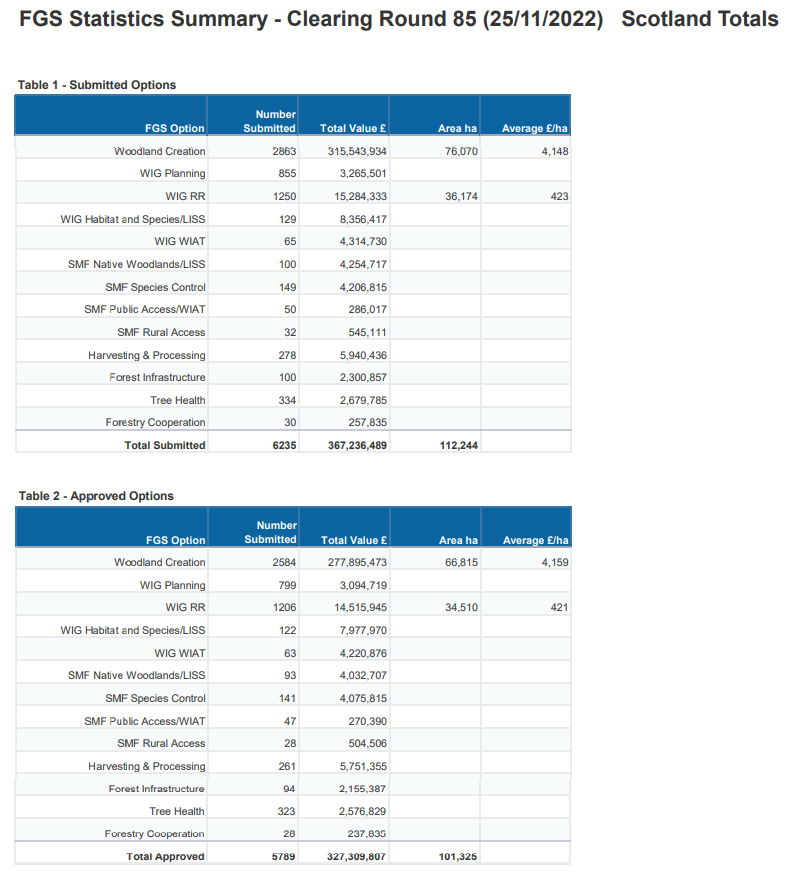 FGS Statistics Summary - Clearing Round 85 (25/11/2022) Scotland Totals

Table 1 - Submitted Options

| FGS Option | Number Submitted | Total Value £ | Area ha | Average £/ha |
|---|---|---|---|---|
| Woodland Creation | 2863 | 315,543,934 | 76,070 | 4,148 |
| WIG Planning | 855 | 3,265,501 | | |
| WIG RR | 1250 | 15,284,333 | 36,174 | 423 |
| WIG Habitat and Species/LISS | 129 | 8,356,417 | | |
| WIG WIAT | 65 | 4,314,730 | | |
| SMF Native Woodlands/LISS | 100 | 4,254,717 | | |
| SMF Species Control | 149 | 4,206,815 | | |
| SMF Public Access/WIAT | 50 | 286,017 | | |
| SMF Rural Access | 32 | 545,111 | | |
| Harvesting & Processing | 278 | 5,940,436 | | |
| Forest Infrastructure | 100 | 2,300,857 | | |
| Tree Health | 334 | 2,679,785 | | |
| Forestry Cooperation | 30 | 257,835 | | |
| Total Submitted | 6235 | 367,236,489 | 112,244 | |

Table 2 - Approved Options

| FGS Option | Number Submitted | Total Value £ | Area ha | Average £/ha |
|---|---|---|---|---|
| Woodland Creation | 2584 | 277,895,473 | 66,815 | 4,159 |
| WIG Planning | 799 | 3,094,719 | | |
| WIG RR | 1206 | 14,515,945 | 34,510 | 421 |
| WIG Habitat and Species/LISS | 122 | 7,977,970 | | |
| WIG WIAT | 63 | 4,220,876 | | |
| SMF Native Woodlands/LISS | 93 | 4,032,707 | | |
| SMF Species Control | 141 | 4,075,815 | | |
| SMF Public Access/WIAT | 47 | 270,390 | | |
| SMF Rural Access | 28 | 504,506 | | |
| Harvesting & Processing | 261 | 5,751,355 | | |
| Forest Infrastructure | 94 | 2,155,387 | | |
| Tree Health | 323 | 2,576,829 | | |
| Forestry Cooperation | 28 | 237,835 | | |
| Total Approved | 5789 | 327,309,807 | 101,325 | |